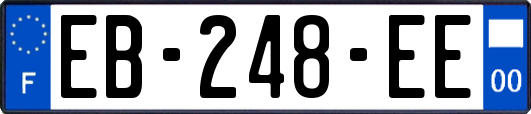 F
EB-248-EE
00